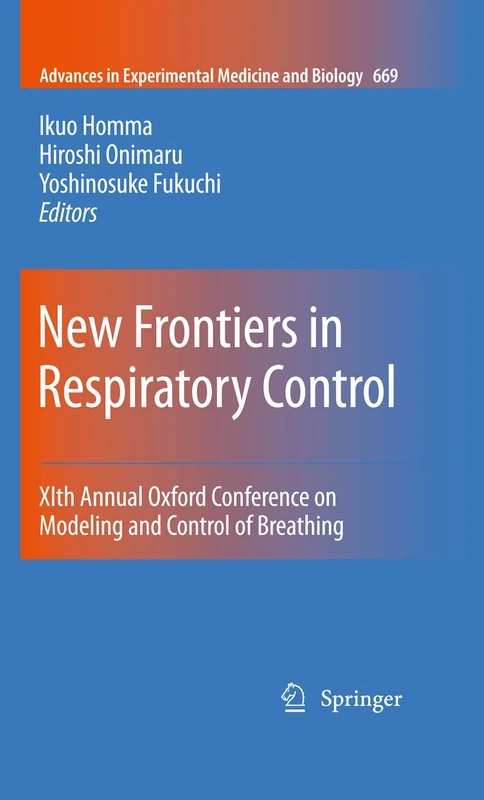 Advances in Experimental Medicine and Biology 669

Ikuo Homma
Hiroshi Onimaru
Yoshinosuke Fukuchi
Editors

New Frontiers in Respiratory Control

XIth Annual Oxford Conference on Modeling and Control of Breathing

Springer